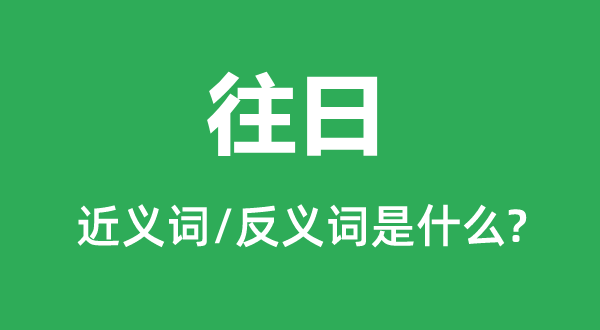 往日

近义词/反义词是什么?